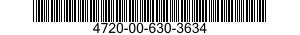 4720-00-630-3634